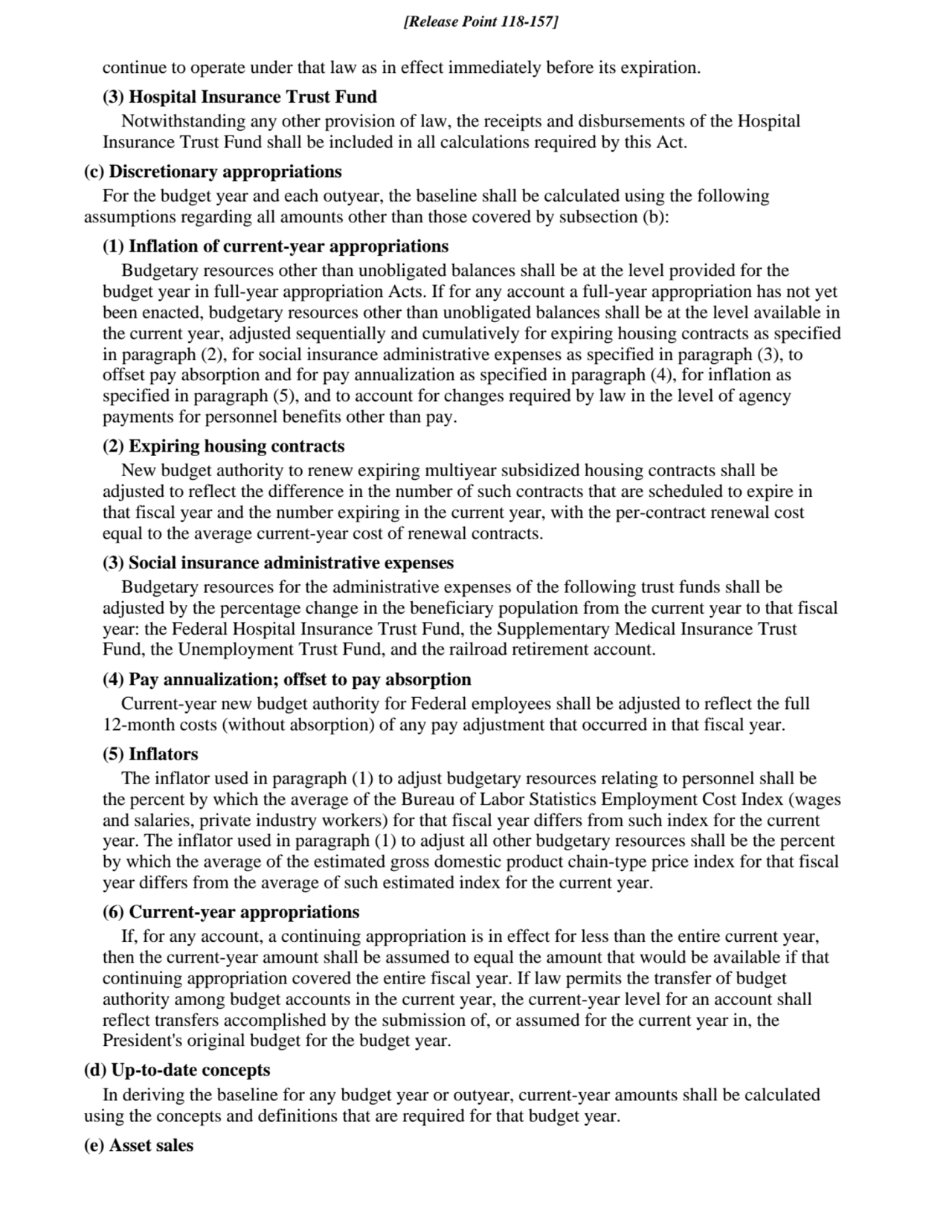 [Release Point 118-157]

continue to operate under that law as in effect immediately before its expiration.

(3) Hospital Insurance Trust Fund

Notwithstanding any other provision of law, the receipts and disbursements of the Hospital Insurance Trust Fund shall be included in all calculations required by this Act.

(c) Discretionary appropriations

For the budget year and each outyear, the baseline shall be calculated using the following assumptions regarding all amounts other than those covered by subsection (b):

(1) Inflation of current-year appropriations

Budgetary resources other than unobligated balances shall be at the level provided for the budget year in full-year appropriation Acts. If for any account a full-year appropriation has not yet been enacted, budgetary resources other than unobligated balances shall be at the level available in the current year, adjusted sequentially and cumulatively for expiring housing contracts as specified in paragraph (2), for social insurance administrative expenses as specified in paragraph (3), to offset pay absorption and for pay annualization as specified in paragraph (4), for inflation as specified in paragraph (5), and to account for changes required by law in the level of agency payments for personnel benefits other than pay.

(2) Expiring housing contracts

New budget authority to renew expiring multiyear subsidized housing contracts shall be adjusted to reflect the difference in the number of such contracts that are scheduled to expire in that fiscal year and the number expiring in the current year, with the per-contract renewal cost equal to the average current-year cost of renewal contracts.

(3) Social insurance administrative expenses

Budgetary resources for the administrative expenses of the following trust funds shall be adjusted by the percentage change in the beneficiary population from the current year to that fiscal year: the Federal Hospital Insurance Trust Fund, the Supplementary Medical Insurance Trust Fund, the Unemployment Trust Fund, and the railroad retirement account.

(4) Pay annualization; offset to pay absorption

Current-year new budget authority for Federal employees shall be adjusted to reflect the full 12-month costs (without absorption) of any pay adjustment that occurred in that fiscal year.

(5) Inflators

The inflator used in paragraph (1) to adjust budgetary resources relating to personnel shall be the percent by which the average of the Bureau of Labor Statistics Employment Cost Index (wages and salaries, private industry workers) for that fiscal year differs from such index for the current year. The inflator used in paragraph (1) to adjust all other budgetary resources shall be the percent by which the average of the estimated gross domestic product chain-type price index for that fiscal year differs from the average of such estimated index for the current year.

(6) Current-year appropriations

If, for any account, a continuing appropriation is in effect for less than the entire current year, then the current-year amount shall be assumed to equal the amount that would be available if that continuing appropriation covered the entire fiscal year. If law permits the transfer of budget authority among budget accounts in the current year, the current-year level for an account shall reflect transfers accomplished by the submission of, or assumed for the current year in, the President's original budget for the budget year.

(d) Up-to-date concepts

In deriving the baseline for any budget year or outyear, current-year amounts shall be calculated using the concepts and definitions that are required for that budget year.

(e) Asset sales